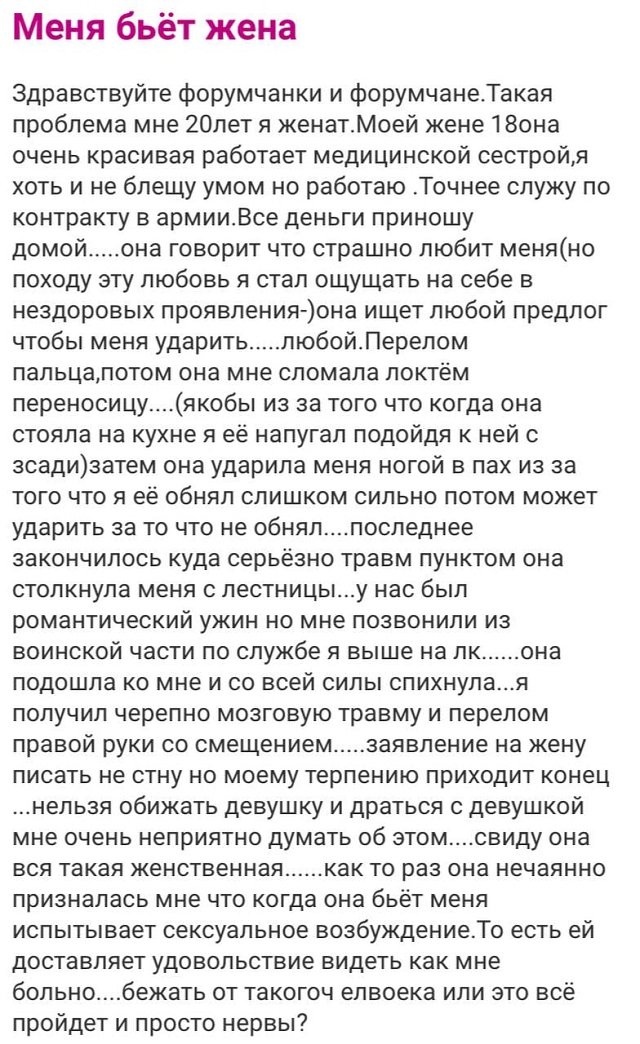 Меня бьёт жена

Здравствуйте форумчанки и форумчане.Такая проблема мне 20лет я женат.Моей жене 18она очень красивая работает медицинской сестрой,я хоть и не блещу умом но работаю .Точнее служу по контракту в армии.Все деньги приношу домой.....она говорит что страшно любит меня(но походу эту любовь я стал ощущать на себе в нездоровых проявления-)она ищет любой предлог чтобы меня ударить.....любой.Перелом пальца,потом она мне сломала локтём переносицу....(якобы из за того что когда она стояла на кухне я её напугал подойдя к ней с зсади)затем она ударила меня ногой в пах из за того что я её обнял слишком сильно потом может ударить за то что не обнял....последнее закончилось куда серьёзно травм пунктом она столкнула меня с лестницы...у нас был романтический ужин но мне позвонили из воинской части по службе я выше на лк......она подошла ко мне и со всей силы спихнула...я получил черепно мозговую травму и перелом правой руки со смещением.....заявление на жену писать не стну но моему терпению приходит конец ...нельзя обижать девушку и драться с девушкой мне очень неприятно думать об этом....свиду она вся такая женственная......как то раз она нечаянно призналась мне что когда она бьёт меня испытывает сексуальное возбуждение.То есть ей доставляет удовольствие видеть как мне больно....бежать от такогоч елвоека или это всё пройдет и просто нервы?